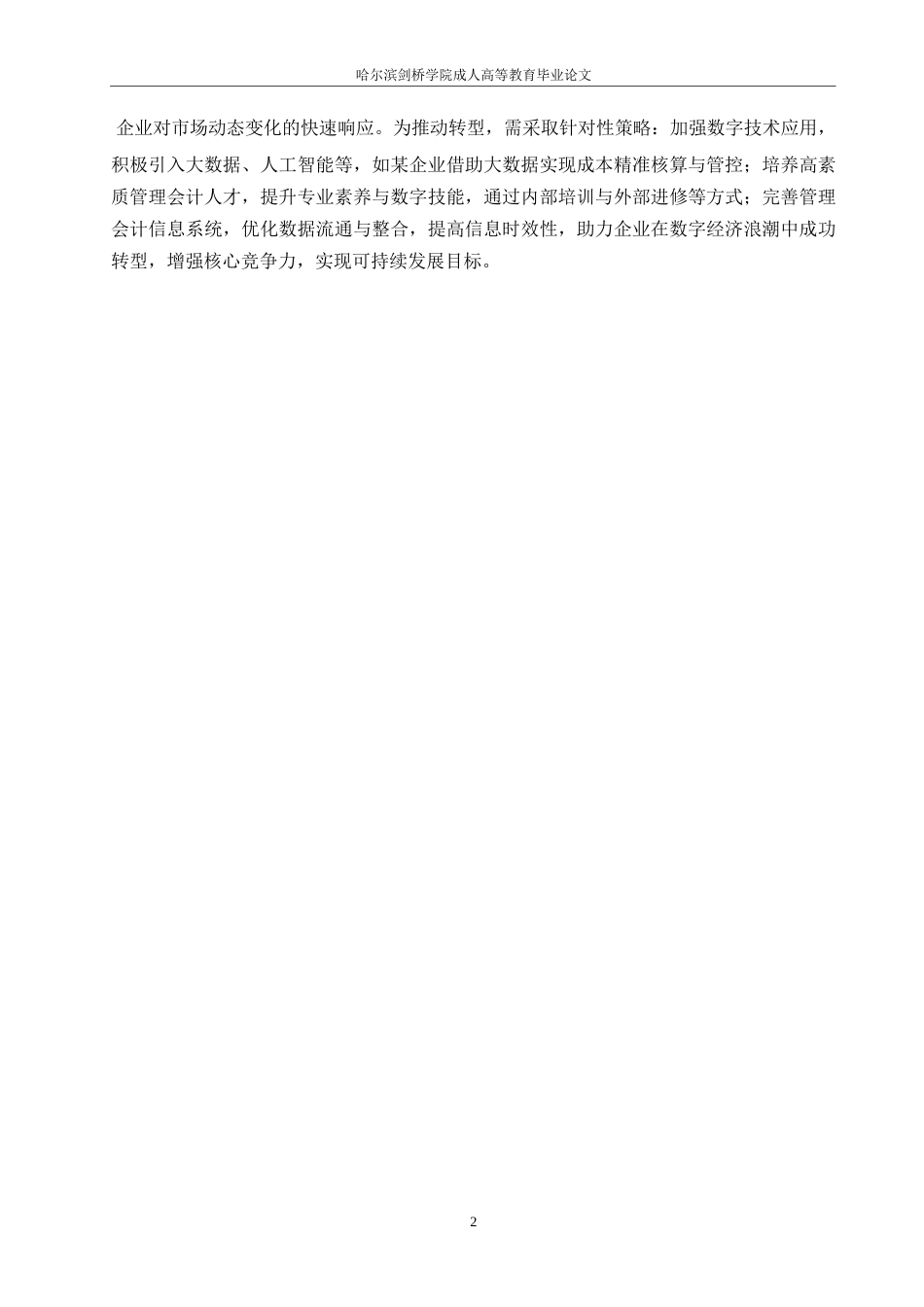 哈尔滨剑桥学院成人高等教育毕业论文

企业对市场动态变化的快速响应。为推动转型，需采取针对性策略：加强数字技术应用，积极引入大数据、人工智能等，如某企业借助大数据实现成本精准核算与管控；培养高素质管理会计人才，提升专业素养与数字技能，通过内部培训与外部进修等方式；完善管理会计信息系统，优化数据流通与整合，提高信息时效性，助力企业在数字经济浪潮中成功转型，增强核心竞争力，实现可持续发展目标。

2